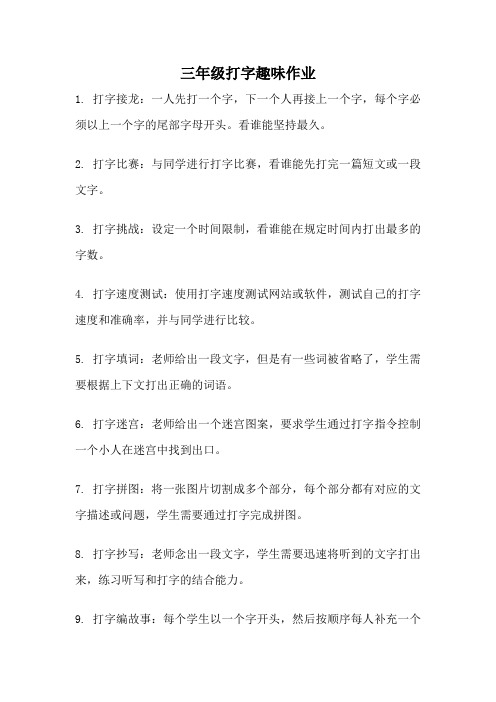 三年级打字趣味作业

1. 打字接龙：一人先打一个字，下一个人再接上一个字，每个字必须以上一个字的尾部字母开头。看谁能坚持最久。

2. 打字比赛：与同学进行打字比赛，看谁能先打完一篇短文或一段文字。

3. 打字挑战：设定一个时间限制，看谁能在规定时间内打出最多的字数。

4. 打字速度测试：使用打字速度测试网站或软件，测试自己的打字速度和准确率，并与同学进行比较。

5. 打字填词：老师给出一段文字，但是有一些词被省略了，学生需要根据上下文打出正确的词语。

6. 打字迷宫：老师给出一个迷宫图案，要求学生通过打字指令控制一个小人在迷宫中找到出口。

7. 打字拼图：将一张图片切割成多个部分，每个部分都有对应的文字描述或问题，学生需要通过打字完成拼图。

8. 打字抄写：老师念出一段文字，学生需要迅速将听到的文字打出来，练习听写和打字的结合能力。

9. 打字编故事：每个学生以一个字开头，然后按顺序每人补充一个